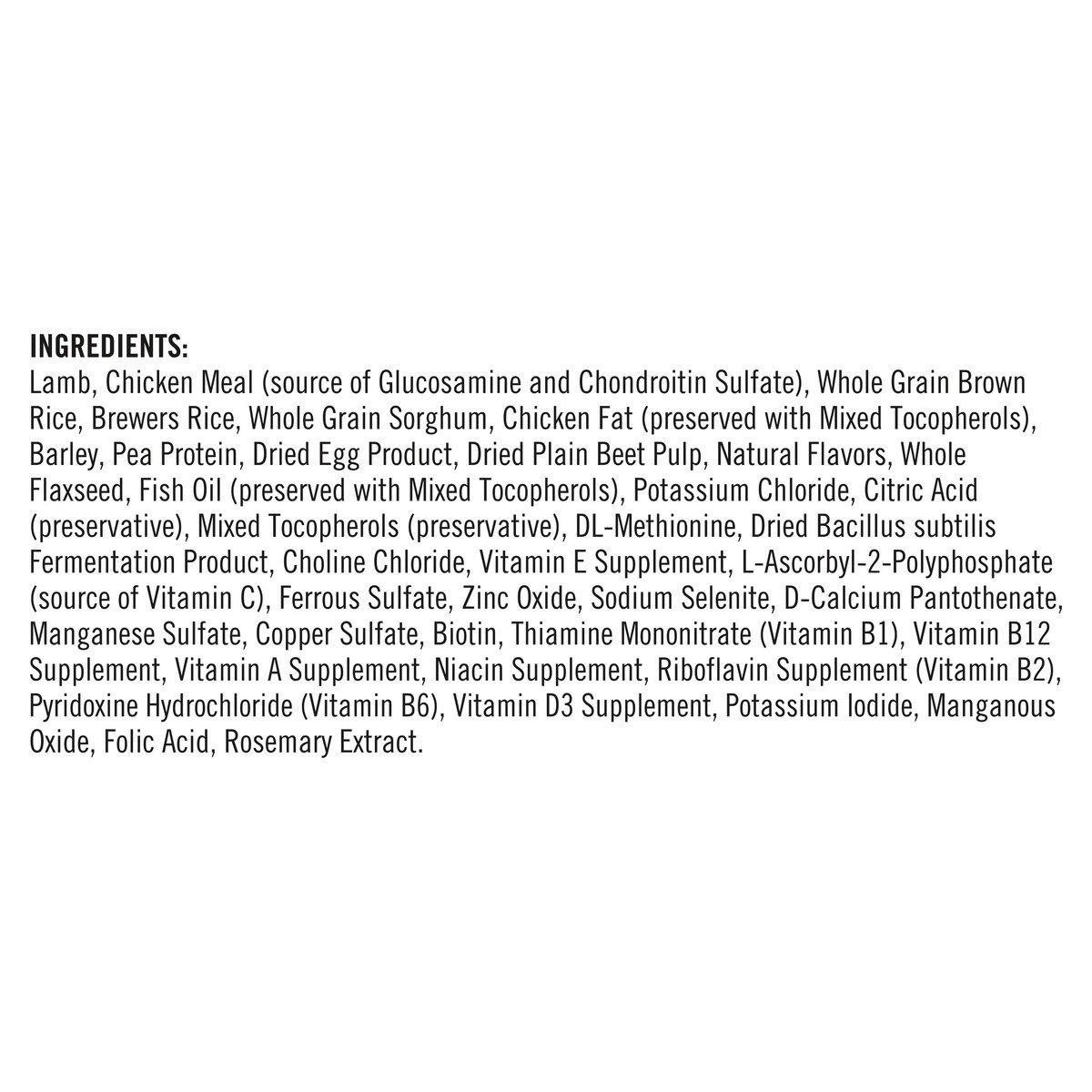 INGREDIENTS:
Lamb, Chicken Meal (source of Glucosamine and Chondroitin Sulfate), Whole Grain Brown Rice, Brewers Rice, Whole Grain Sorghum, Chicken Fat (preserved with Mixed Tocopherols), Barley, Pea Protein, Dried Egg Product, Dried Plain Beet Pulp, Natural Flavors, Whole Flaxseed, Fish Oil (preserved with Mixed Tocopherols), Potassium Chloride, Citric Acid (preservative), Mixed Tocopherols (preservative), DL-Methionine, Dried Bacillus subtilis Fermentation Product, Choline Chloride, Vitamin E Supplement, L-Ascorbyl-2-Polyphosphate (source of Vitamin C), Ferrous Sulfate, Zinc Oxide, Sodium Selenite, D-Calcium Pantothenate, Manganese Sulfate, Copper Sulfate, Biotin, Thiamine Mononitrate (Vitamin B1), Vitamin B12 Supplement, Vitamin A Supplement, Niacin Supplement, Riboflavin Supplement (Vitamin B2), Pyridoxine Hydrochloride (Vitamin B6), Vitamin D3 Supplement, Potassium Iodide, Manganous Oxide, Folic Acid, Rosemary Extract.